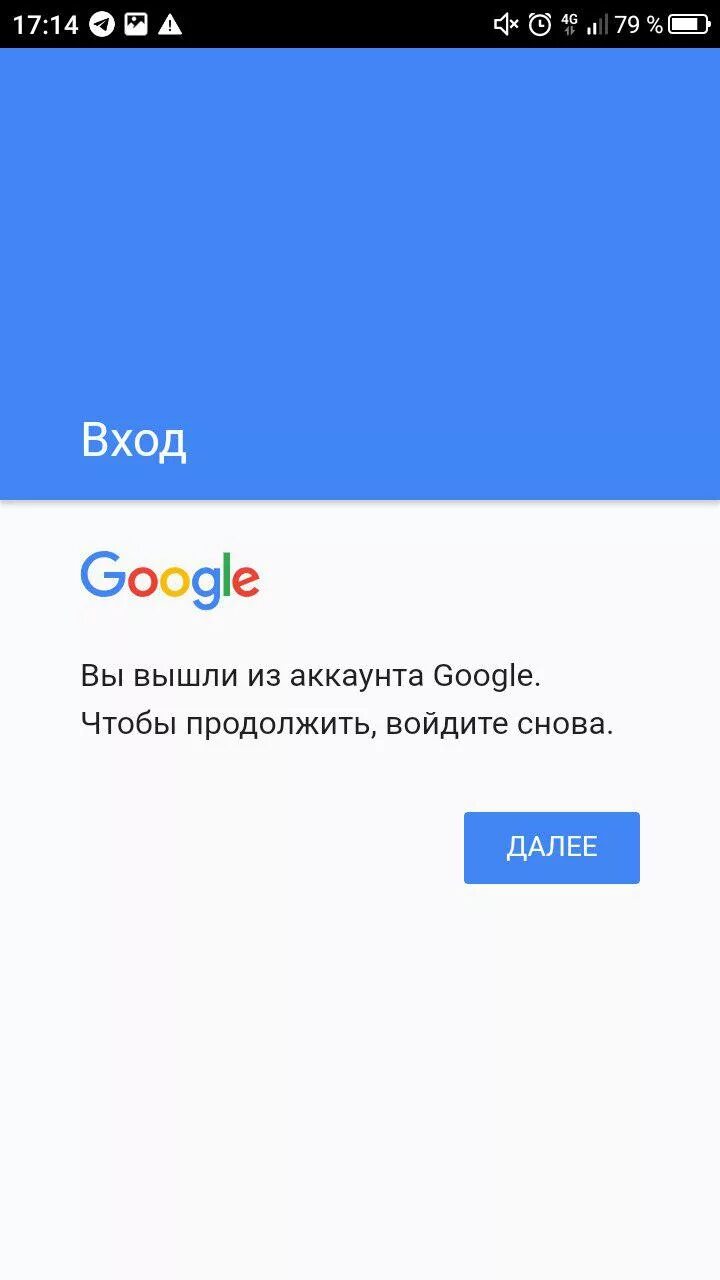 17:14
4G
79 %

Вход

Google

Вы вышли из аккаунта Google. Чтобы продолжить, войдите снова.

ДАЛЕЕ